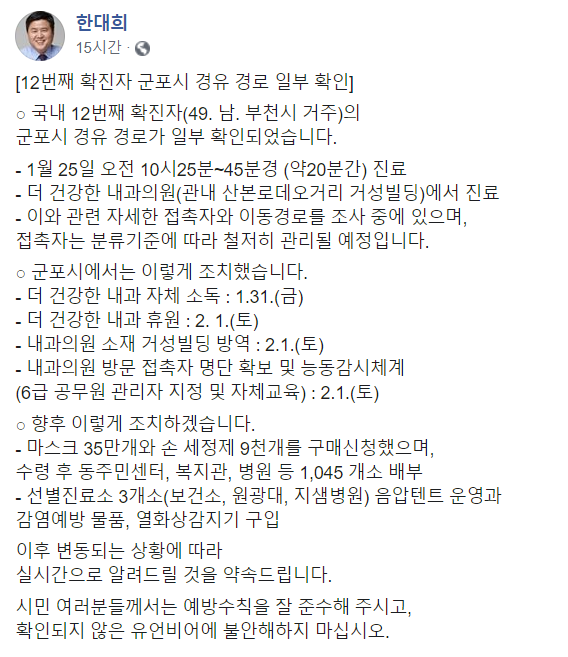 한대희
15시간 ·

[12번째 확진자 군포시 경유 경로 일부 확인]

○ 국내 12번째 확진자(49. 남. 부천시 거주)의
군포시 경유 경로가 일부 확인되었습니다.

- 1월 25일 오전 10시25분~45분경 (약20분간) 진료
- 더 건강한 내과의원(관내 산본로데오거리 거성빌딩)에서 진료
- 이와 관련 자세한 접촉자와 이동경로를 조사 중에 있으며,
접촉자는 분류기준에 따라 철저히 관리될 예정입니다.

○ 군포시에서는 이렇게 조치했습니다.
- 더 건강한 내과 자체 소독 : 1.31.(금)
- 더 건강한 내과 휴원 : 2. 1.(토)
- 내과의원 소재 거성빌딩 방역 : 2.1.(토)
- 내과의원 방문 접촉자 명단 확보 및 능동감시체계
(6급 공무원 관리자 지정 및 자체교육) : 2.1.(토)

○ 향후 이렇게 조치하겠습니다.
- 마스크 35만개와 손 세정제 9천개를 구매신청했으며,
수령 후 동주민센터, 복지관, 병원 등 1,045 개소 배부
- 선별진료소 3개소(보건소, 원광대, 지샘병원) 음압텐트 운영과
감염예방 물품, 열화상감지기 구입

이후 변동되는 상황에 따라
실시간으로 알려드릴 것을 약속드립니다.

시민 여러분들께서는 예방수칙을 잘 준수해 주시고,
확인되지 않은 유언비어에 불안해하지 마십시오.